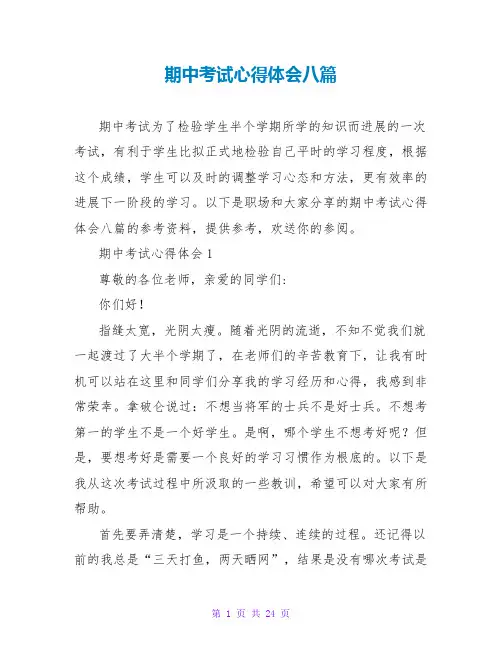 期中考试心得体会八篇

期中考试为了检验学生半个学期所学的知识而进展的一次考试，有利于学生比拟正式地检验自己平时的学习程度，根据这个成绩，学生可以及时的调整学习心态和方法，更有效率的进展下一阶段的学习。以下是职场和大家分享的期中考试心得体会八篇的参考资料，提供参考，欢送你的参阅。

期中考试心得体会 1

尊敬的各位老师，亲爱的同学们:

你们好!

指缝太宽，光阴太瘦。随着光阴的流逝，不知不觉我们就一起渡过了大半个学期了，在老师们的辛苦教育下，让我有时机可以站在这里和同学们分享我的学习经历和心得，我感到非常荣幸。拿破仑说过：不想当将军的士兵不是好士兵。不想考第一的学生不是一个好学生。是啊，哪个学生不想考好呢？但是，要想考好是需要一个良好的学习习惯作为根底的。以下是我从这次考试过程中所汲取的一些教训，希望可以对大家有所帮助。

首先要弄清楚，学习是一个持续、连续的过程。还记得以前的我总是“三天打鱼，两天晒网”，结果是没有哪次考试是

第 1 页 共 24 页